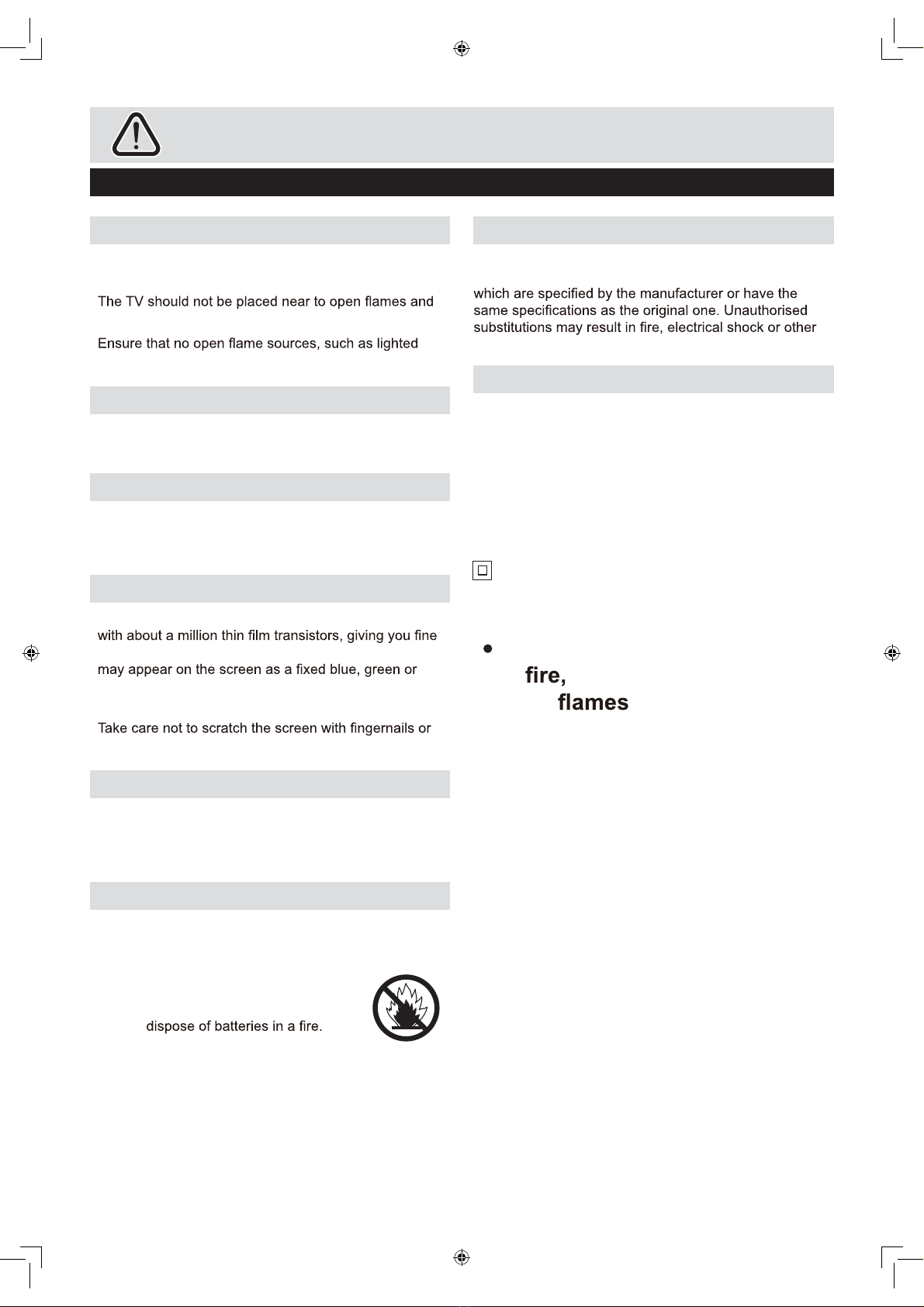 The TV should not be placed near to open flames and

Ensure that no open flame sources, such as lighted

with about a million thin film transistors, giving you fine

may appear on the screen as a fixed blue, green or

Take care not to scratch the screen with fingernails or

dispose of batteries in a fire.

which are specified by the manufacturer or have the same specifications as the original one. Unauthorised substitutions may result in fire, electrical shock or other

fire,

flames